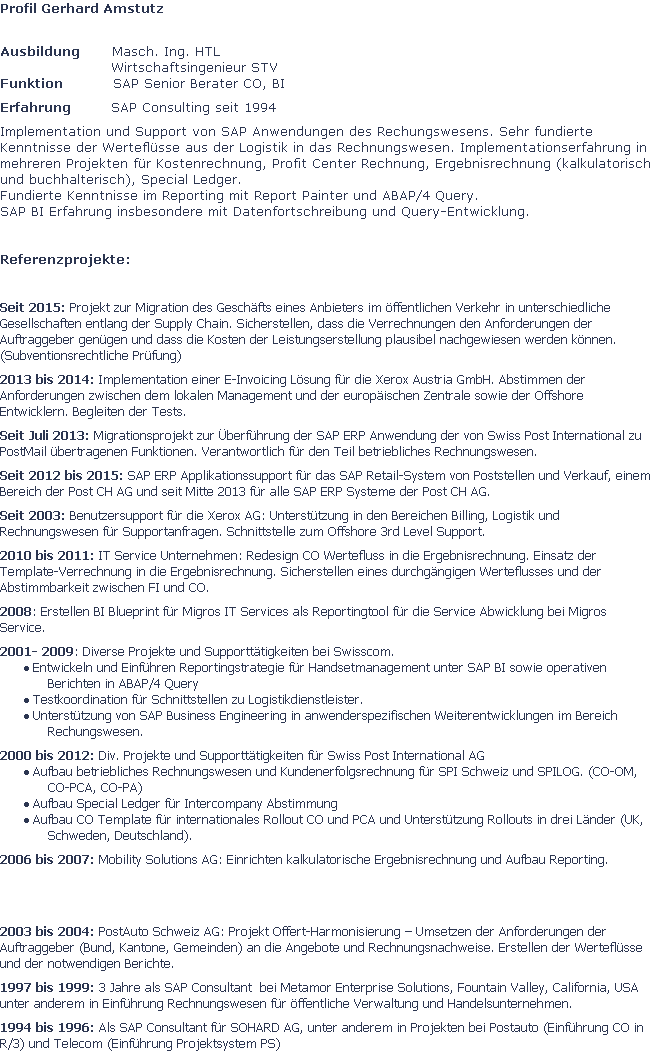 Profil Gerhard Amstutz

Ausbildung Masch. Ing. HTL
Wirtschaftsingenieur STV
Funktion SAP Senior Berater CO, BI

Erfahrung SAP Consulting seit 1994

Implementation und Support von SAP Anwendungen des Rechungswesens. Sehr fundierte Kenntnisse der Werteflüsse aus der Logistik in das Rechnungswesen. Implementationserfahrung in mehreren Projekten für Kostenrechnung, Profit Center Rechnung, Ergebnisrechnung (kalkulatorisch und buchhalterisch), Special Ledger.
Fundierte Kenntnisse im Reporting mit Report Painter und ABAP/4 Query.
SAP BI Erfahrung insbesondere mit Datenfortschreibung und Query-Entwicklung.

Referenzprojekte:

Seit 2015: Projekt zur Migration des Geschäfts eines Anbieters im öffentlichen Verkehr in unterschiedliche Gesellschaften entlang der Supply Chain. Sicherstellen, dass die Verrechnungen den Anforderungen der Auftraggeber genügen und dass die Kosten der Leistungserstellung plausibel nachgewiesen werden können. (Subventionsrechtliche Prüfung)

2013 bis 2014: Implementation einer E-Invoicing Lösung für die Xerox Austria GmbH. Abstimmen der Anforderungen zwischen dem lokalen Management und der europäischen Zentrale sowie der Offshore Entwicklern. Begleiten der Tests.

Seit Juli 2013: Migrationsprojekt zur Überführung der SAP ERP Anwendung der von Swiss Post International zu PostMail übertragenen Funktionen. Verantwortlich für den Teil betriebliches Rechnungswesen.

Seit 2012 bis 2015: SAP ERP Applikationssupport für das SAP Retail-System von Poststellen und Verkauf, einem Bereich der Post CH AG und seit Mitte 2013 für alle SAP ERP Systeme der Post CH AG.

Seit 2003: Benutzersupport für die Xerox AG: Unterstützung in den Bereichen Billing, Logistik und Rechnungswesen für Supportanfragen. Schnittstelle zum Offshore 3rd Level Support.

2010 bis 2011: IT Service Unternehmen: Redesign CO Wertefluss in die Ergebnisrechnung. Einsatz der Template-Verrechnung in die Ergebnisrechnung. Sicherstellen eines durchgängigen Werteflusses und der Abstimmbarkeit zwischen FI und CO.

2008: Erstellen BI Blueprint für Migros IT Services als Reportingtool für die Service Abwicklung bei Migros Service.

2001- 2009: Diverse Projekte und Supporttätigkeiten bei Swisscom.
• Entwickeln und Einführen Reportingstrategie für Handsetmanagement unter SAP BI sowie operativen Berichten in ABAP/4 Query
• Testkoordination für Schnittstellen zu Logistikdienstleister.
• Unterstützung von SAP Business Engineering in anwenderspezifischen Weiterentwicklungen im Bereich Rechnungswesen.

2000 bis 2012: Div. Projekte und Supporttätigkeiten für Swiss Post International AG
• Aufbau betriebliches Rechnungswesen und Kundenerfolgsrechnung für SPI Schweiz und SPILOG. (CO-OM, CO-PCA, CO-PA)
• Aufbau Special Ledger für Intercompany Abstimmung
• Aufbau CO Template für internationales Rollout CO und PCA und Unterstützung Rollouts in drei Länder (UK, Schweden, Deutschland).

2006 bis 2007: Mobility Solutions AG: Einrichten kalkulatorische Ergebnisrechnung und Aufbau Reporting.

2003 bis 2004: PostAuto Schweiz AG: Projekt Offert-Harmonisierung – Umsetzen der Anforderungen der Auftraggeber (Bund, Kantone, Gemeinden) an die Angebote und Rechnungsnachweise. Erstellen der Werteflüsse und der notwendigen Berichte.

1997 bis 1999: 3 Jahre als SAP Consultant bei Metamor Enterprise Solutions, Fountain Valley, California, USA unter anderem in Einführung Rechnungswesen für öffentliche Verwaltung und Handelsunternehmen.

1994 bis 1996: Als SAP Consultant für SOHARD AG, unter anderem in Projekten bei Postauto (Einführung CO in R/3) und Telecom (Einführung Projektsystem PS)